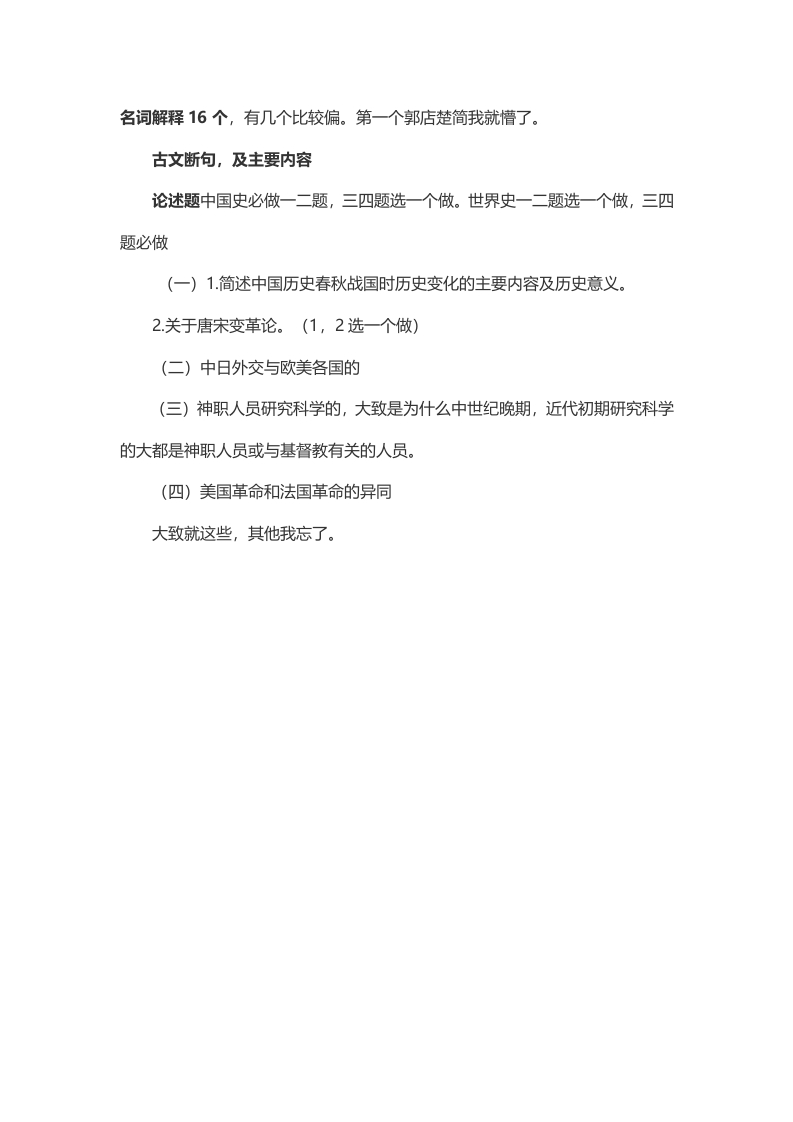 名词解释 16 个，有几个比较偏。第一个郭店楚简我就懵了。

古文断句，及主要内容

论述题中国史必做一二题，三四题选一个做。世界史一二题选一个做，三四题必做

（一）1.简述中国历史春秋战国时历史变化的主要内容及历史意义。

2.关于唐宋变革论。（1，2 选一个做）

（二）中日外交与欧美各国的

（三）神职人员研究科学的，大致是为什么中世纪晚期，近代初期研究科学的大都是神职人员或与基督教有关的人员。

（四）美国革命和法国革命的异同

大致就这些，其他我忘了。